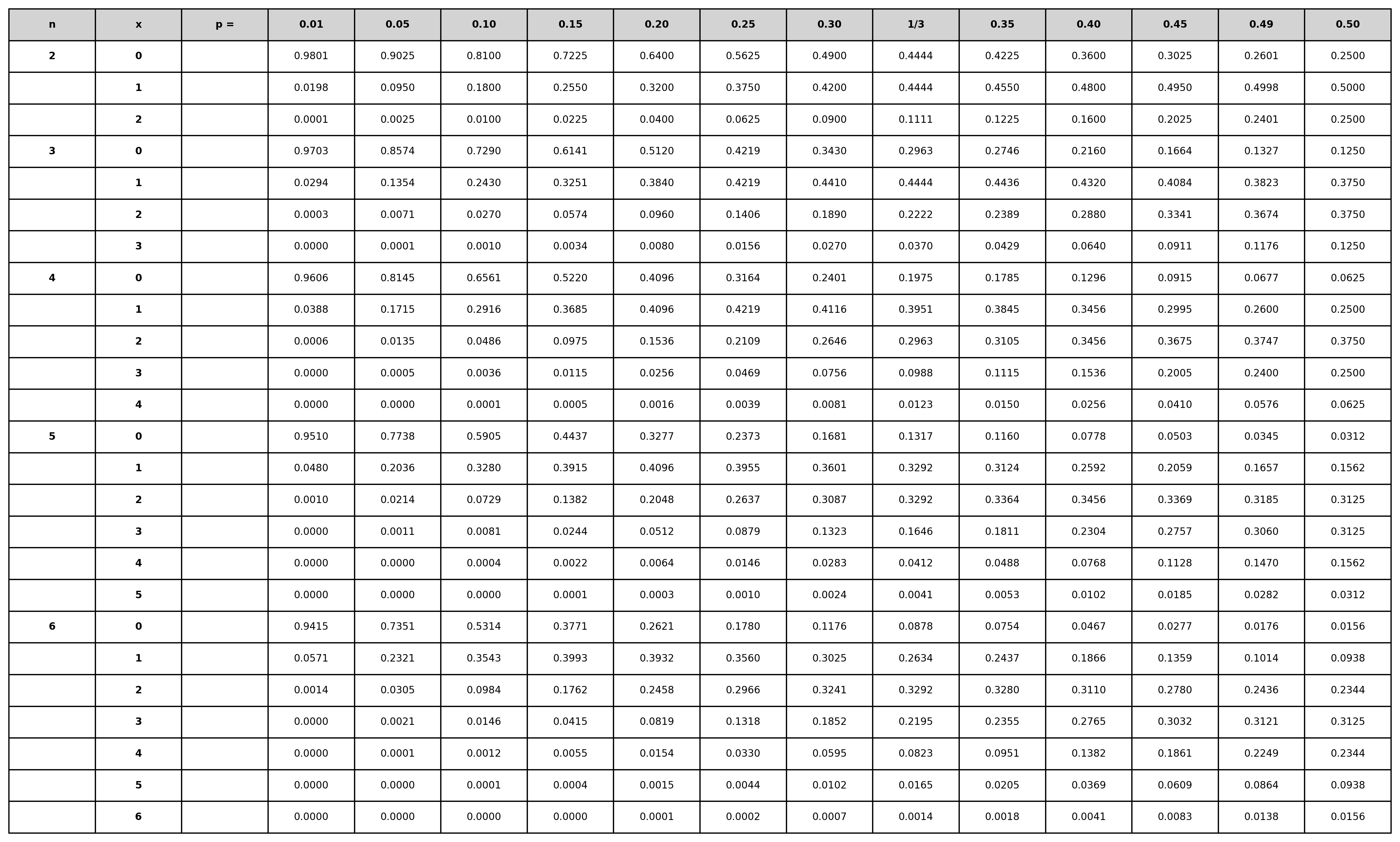 | n | x | p = | 0.01 | 0.05 | 0.10 | 0.15 | 0.20 | 0.25 | 0.30 | 1/3 | 0.35 | 0.40 | 0.45 | 0.49 | 0.50 |
|---|---|---|---|---|---|---|---|---|---|---|---|---|---|---|---|
| 2 | 0 | | 0.9801 | 0.9025 | 0.8100 | 0.7225 | 0.6400 | 0.5625 | 0.4900 | 0.4444 | 0.4225 | 0.3600 | 0.3025 | 0.2601 | 0.2500 |
| | 1 | | 0.0198 | 0.0950 | 0.1800 | 0.2550 | 0.3200 | 0.3750 | 0.4200 | 0.4444 | 0.4550 | 0.4800 | 0.4950 | 0.4998 | 0.5000 |
| | 2 | | 0.0001 | 0.0025 | 0.0100 | 0.0225 | 0.0400 | 0.0625 | 0.0900 | 0.1111 | 0.1225 | 0.1600 | 0.2025 | 0.2401 | 0.2500 |
| 3 | 0 | | 0.9703 | 0.8574 | 0.7290 | 0.6141 | 0.5120 | 0.4219 | 0.3430 | 0.2963 | 0.2746 | 0.2160 | 0.1664 | 0.1327 | 0.1250 |
| | 1 | | 0.0294 | 0.1354 | 0.2430 | 0.3251 | 0.3840 | 0.4219 | 0.4410 | 0.4444 | 0.4436 | 0.4320 | 0.4084 | 0.3823 | 0.3750 |
| | 2 | | 0.0003 | 0.0071 | 0.0270 | 0.0574 | 0.0960 | 0.1406 | 0.1890 | 0.2222 | 0.2389 | 0.2880 | 0.3341 | 0.3674 | 0.3750 |
| | 3 | | 0.0000 | 0.0001 | 0.0010 | 0.0034 | 0.0080 | 0.0156 | 0.0270 | 0.0370 | 0.0429 | 0.0640 | 0.0911 | 0.1176 | 0.1250 |
| 4 | 0 | | 0.9606 | 0.8145 | 0.6561 | 0.5220 | 0.4096 | 0.3164 | 0.2401 | 0.1975 | 0.1785 | 0.1296 | 0.0915 | 0.0677 | 0.0625 |
| | 1 | | 0.0388 | 0.1715 | 0.2916 | 0.3685 | 0.4096 | 0.4219 | 0.4116 | 0.3951 | 0.3845 | 0.3456 | 0.2995 | 0.2600 | 0.2500 |
| | 2 | | 0.0006 | 0.0135 | 0.0486 | 0.0975 | 0.1536 | 0.2109 | 0.2646 | 0.2963 | 0.3105 | 0.3456 | 0.3675 | 0.3747 | 0.3750 |
| | 3 | | 0.0000 | 0.0005 | 0.0036 | 0.0115 | 0.0256 | 0.0469 | 0.0756 | 0.0988 | 0.1115 | 0.1536 | 0.2005 | 0.2400 | 0.2500 |
| | 4 | | 0.0000 | 0.0000 | 0.0001 | 0.0005 | 0.0016 | 0.0039 | 0.0081 | 0.0123 | 0.0150 | 0.0256 | 0.0410 | 0.0576 | 0.0625 |
| 5 | 0 | | 0.9510 | 0.7738 | 0.5905 | 0.4437 | 0.3277 | 0.2373 | 0.1681 | 0.1317 | 0.1160 | 0.0778 | 0.0503 | 0.0345 | 0.0312 |
| | 1 | | 0.0480 | 0.2036 | 0.3280 | 0.3915 | 0.4096 | 0.3955 | 0.3601 | 0.3292 | 0.3124 | 0.2592 | 0.2059 | 0.1657 | 0.1562 |
| | 2 | | 0.0010 | 0.0214 | 0.0729 | 0.1382 | 0.2048 | 0.2637 | 0.3087 | 0.3292 | 0.3364 | 0.3456 | 0.3369 | 0.3185 | 0.3125 |
| | 3 | | 0.0000 | 0.0011 | 0.0081 | 0.0244 | 0.0512 | 0.0879 | 0.1323 | 0.1646 | 0.1811 | 0.2304 | 0.2757 | 0.3060 | 0.3125 |
| | 4 | | 0.0000 | 0.0000 | 0.0004 | 0.0022 | 0.0064 | 0.0146 | 0.0283 | 0.0412 | 0.0488 | 0.0768 | 0.1128 | 0.1470 | 0.1562 |
| | 5 | | 0.0000 | 0.0000 | 0.0000 | 0.0001 | 0.0003 | 0.0010 | 0.0024 | 0.0041 | 0.0053 | 0.0102 | 0.0185 | 0.0282 | 0.0312 |
| 6 | 0 | | 0.9415 | 0.7351 | 0.5314 | 0.3771 | 0.2621 | 0.1780 | 0.1176 | 0.0878 | 0.0754 | 0.0467 | 0.0277 | 0.0176 | 0.0156 |
| | 1 | | 0.0571 | 0.2321 | 0.3543 | 0.3993 | 0.3932 | 0.3560 | 0.3025 | 0.2634 | 0.2437 | 0.1866 | 0.1359 | 0.1014 | 0.0938 |
| | 2 | | 0.0014 | 0.0305 | 0.0984 | 0.1762 | 0.2458 | 0.2966 | 0.3241 | 0.3292 | 0.3280 | 0.3110 | 0.2780 | 0.2436 | 0.2344 |
| | 3 | | 0.0000 | 0.0021 | 0.0146 | 0.0415 | 0.0819 | 0.1318 | 0.1852 | 0.2195 | 0.2355 | 0.2765 | 0.3032 | 0.3121 | 0.3125 |
| | 4 | | 0.0000 | 0.0001 | 0.0012 | 0.0055 | 0.0154 | 0.0330 | 0.0595 | 0.0823 | 0.0951 | 0.1382 | 0.1861 | 0.2249 | 0.2344 |
| | 5 | | 0.0000 | 0.0000 | 0.0001 | 0.0004 | 0.0015 | 0.0044 | 0.0102 | 0.0165 | 0.0205 | 0.0369 | 0.0609 | 0.0864 | 0.0938 |
| | 6 | | 0.0000 | 0.0000 | 0.0000 | 0.0000 | 0.0001 | 0.0002 | 0.0007 | 0.0014 | 0.0018 | 0.0041 | 0.0083 | 0.0138 | 0.0156 |